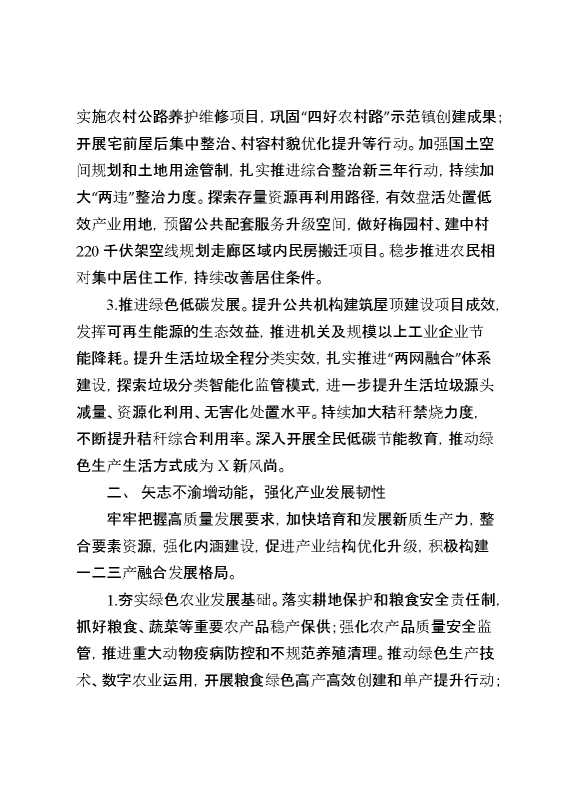 实施农村公路养护维修项目，巩固“四好农村路”示范镇创建成果；开展宅前屋后集中整治、村容村貌优化提升等行动。加强国土空间规划和土地用途管制，扎实推进综合整治新三年行动，持续加大“两违”整治力度。探索存量资源再利用路径，有效盘活处置低效产业用地，预留公共配套服务升级空间，做好梅园村、建中村220千伏架空线规划走廊区域内民房搬迁项目。稳步推进农民相对集中居住工作，持续改善居住条件。

3.推进绿色低碳发展。提升公共机构建筑屋顶建设项目成效，发挥可再生能源的生态效益，推进机关及规模以上工业企业节能降耗。提升生活垃圾全程分类实效，扎实推进“两网融合”体系建设，探索垃圾分类智能化监管模式，进一步提升生活垃圾源头减量、资源化利用、无害化处置水平。持续加大秸秆禁烧力度，不断提升秸秆综合利用率。深入开展全民低碳节能教育，推动绿色生产生活方式成为X新风尚。

二、矢志不渝增动能，强化产业发展韧性

牢牢把握高质量发展要求，加快培育和发展新质生产力，整合要素资源，强化内涵建设，促进产业结构优化升级，积极构建一二三产融合发展格局。

1.夯实绿色农业发展基础。落实耕地保护和粮食安全责任制，抓好粮食、蔬菜等重要农产品稳产保供；强化农产品质量安全监管，推进重大动物疫病防控和不规范养殖清理。推动绿色生产技术、数字农业运用，开展粮食绿色高产高效创建和单产提升行动；